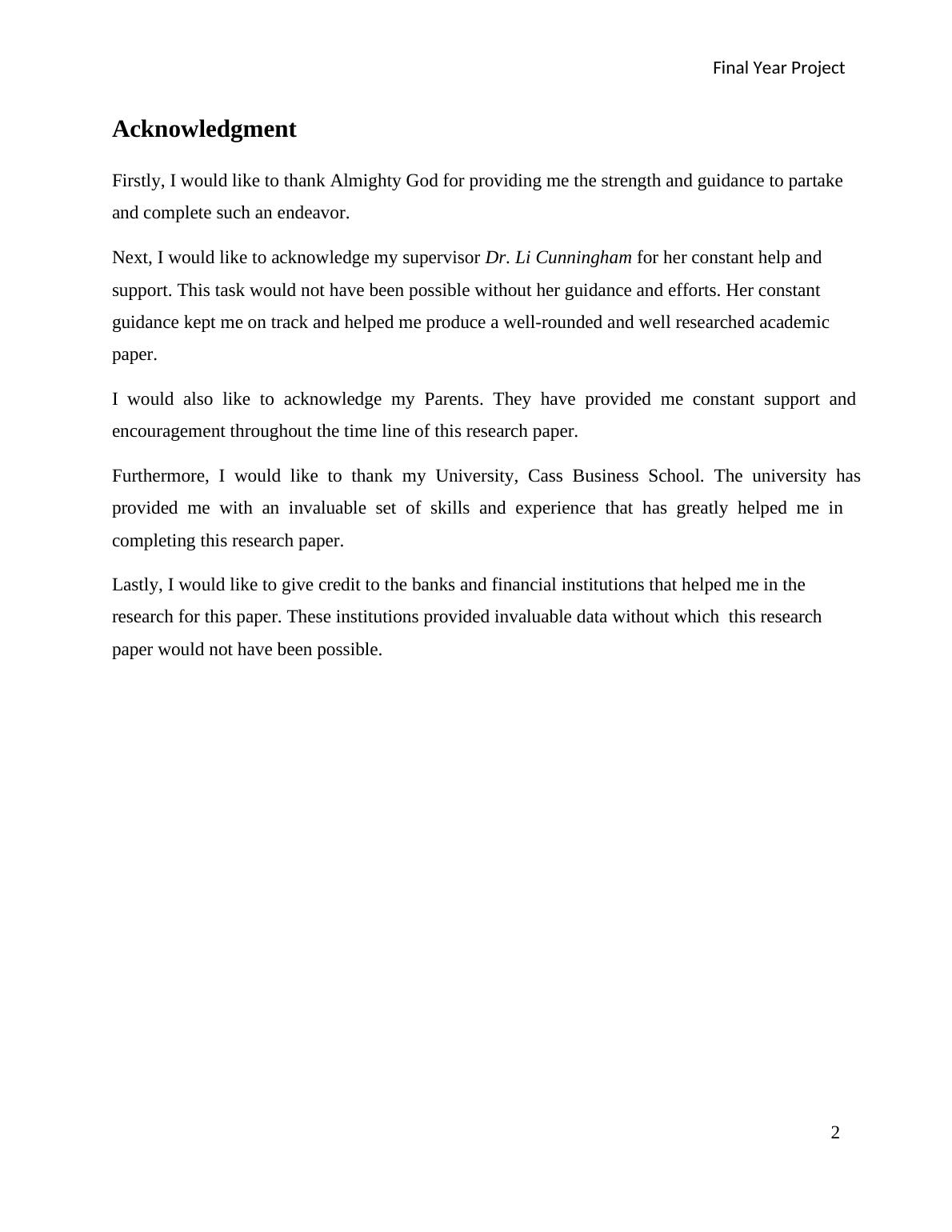 Final Year Project

Acknowledgment

Firstly, I would like to thank Almighty God for providing me the strength and guidance to partake and complete such an endeavor.

Next, I would like to acknowledge my supervisor Dr. Li Cunningham for her constant help and support. This task would not have been possible without her guidance and efforts. Her constant guidance kept me on track and helped me produce a well-rounded and well researched academic paper.

I would also like to acknowledge my Parents. They have provided me constant support and encouragement throughout the time line of this research paper.

Furthermore, I would like to thank my University, Cass Business School. The university has provided me with an invaluable set of skills and experience that has greatly helped me in completing this research paper.

Lastly, I would like to give credit to the banks and financial institutions that helped me in the research for this paper. These institutions provided invaluable data without which this research paper would not have been possible.

2